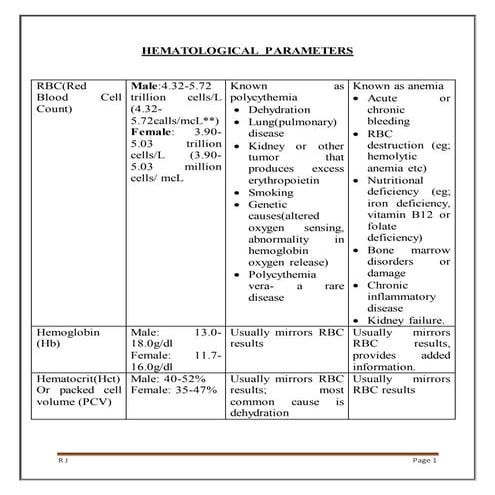 HEMATOLOGICAL PARAMETERS

| RBC(Red Blood Cell Count) | **Male**:4.32-5.72 trillion cells/L (4.32-5.72calls/mcL**) **Female**: 3.90-5.03 trillion cells/L (3.90-5.03 million cells/ mcL | Known as polycythemia • Dehydration • Lung(pulmonary) disease • Kidney or other tumor that produces excess erythropoietin • Smoking • Genetic causes(altered oxygen sensing, abnormality in hemoglobin oxygen release) • Polycythemia vera- a rare disease | Known as anemia • Acute or chronic bleeding • RBC destruction (eg; hemolytic anemia etc) • Nutritional deficiency (eg; iron deficiency, vitamin B12 or folate deficiency) • Bone marrow disorders or damage • Chronic inflammatory disease • Kidney failure. |
|---|---|---|---|
| Hemoglobin (Hb) | Male: 13.0-18.0g/dl Female: 11.7-16.0g/dl | Usually mirrors RBC results | Usually mirrors RBC results, provides added information. |
| Hematocrit(Hct) Or packed cell volume (PCV) | Male: 40-52% Female: 35-47% | Usually mirrors RBC results; most common cause is dehydration | Usually mirrors RBC results |

R J

Page 1